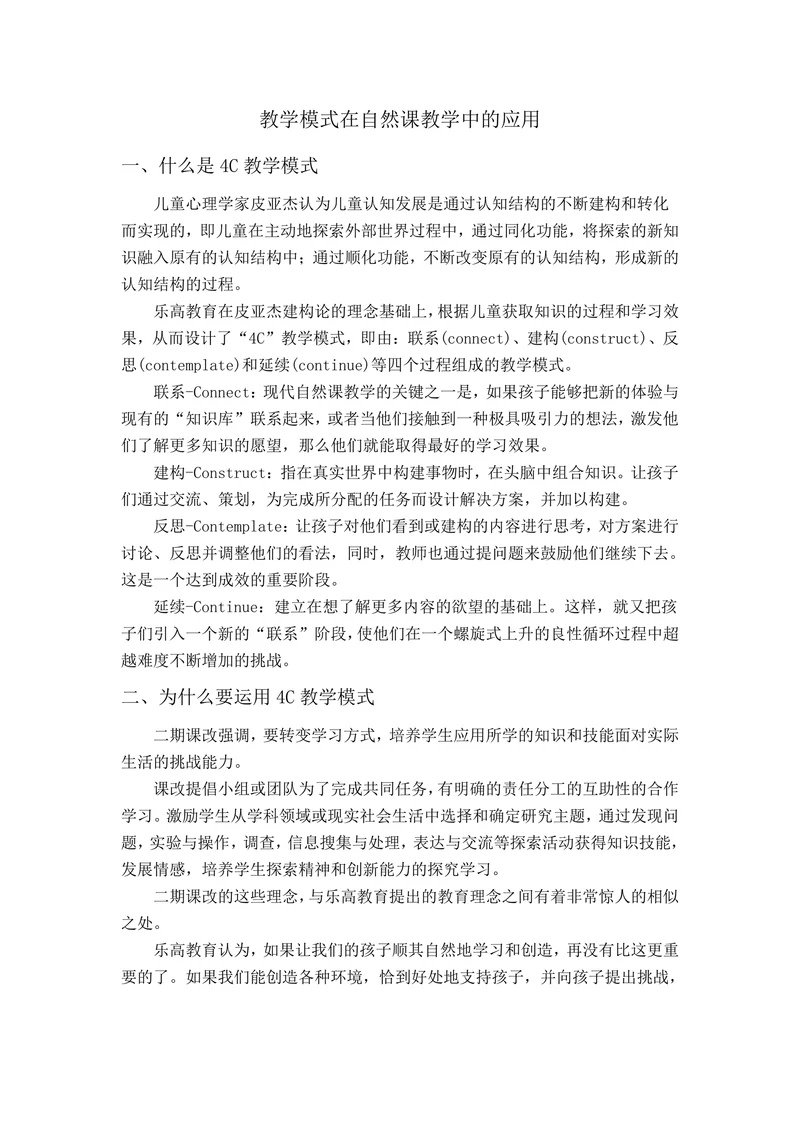 教学模式在自然课教学中的应用

一、什么是 4C 教学模式

儿童心理学家皮亚杰认为儿童认知发展是通过认知结构的不断建构和转化而实现的，即儿童在主动地探索外部世界过程中，通过同化功能，将探索的新知识融入原有的认知结构中；通过顺化功能，不断改变原有的认知结构，形成新的认知结构的过程。

乐高教育在皮亚杰建构论的理念基础上，根据儿童获取知识的过程和学习效果，从而设计了“4C”教学模式，即由：联系(connect)、建构(construct)、反思(contemplate)和延续(continue)等四个过程组成的教学模式。

联系-Connect：现代自然课教学的关键之一是，如果孩子能够把新的体验与现有的“知识库”联系起来，或者当他们接触到一种极具吸引力的想法，激发他们了解更多知识的愿望，那么他们就能取得最好的学习效果。

建构-Construct：指在真实世界中构建事物时，在头脑中组合知识。让孩子们通过交流、策划，为完成所分配的任务而设计解决方案，并加以构建。

反思-Contemplate：让孩子对他们看到或建构的内容进行思考，对方案进行讨论、反思并调整他们的看法，同时，教师也通过提问题来鼓励他们继续下去。这是一个达到成效的重要阶段。

延续-Continue：建立在想了解更多内容的欲望的基础上。这样，就又把孩子们引入一个新的“联系”阶段，使他们在一个螺旋式上升的良性循环过程中超越难度不断增加的挑战。

二、为什么要运用 4C 教学模式

二期课改强调，要转变学习方式，培养学生应用所学的知识和技能面对实际生活的挑战能力。

课改提倡小组或团队为了完成共同任务，有明确的责任分工的互助性的合作学习。激励学生从学科领域或现实社会生活中选择和确定研究主题，通过发现问题，实验与操作，调查，信息搜集与处理，表达与交流等探索活动获得知识技能，发展情感，培养学生探索精神和创新能力的探究学习。

二期课改的这些理念，与乐高教育提出的教育理念之间有着非常惊人的相似之处。

乐高教育认为，如果让我们的孩子顺其自然地学习和创造，再没有比这更重要的了。如果我们能创造各种环境，恰到好处地支持孩子，并向孩子提出挑战，